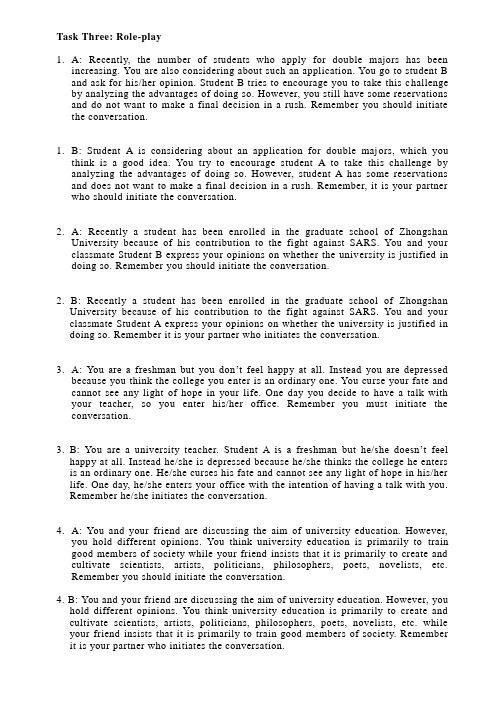 Task Three: Role-play

1. A: Recently, the number of students who apply for double majors has been increasing. You are also considering about such an application. You go to student B and ask for his/her opinion. Student B tries to encourage you to take this challenge by analyzing the advantages of doing so. However, you still have some reservations and do not want to make a final decision in a rush. Remember you should initiate the conversation.

1. B: Student A is considering about an application for double majors, which you think is a good idea. You try to encourage student A to take this challenge by analyzing the advantages of doing so. However, student A has some reservations and does not want to make a final decision in a rush. Remember, it is your partner who should initiate the conversation.

2. A: Recently a student has been enrolled in the graduate school of Zhongshan University because of his contribution to the fight against SARS. You and your classmate Student B express your opinions on whether the university is justified in doing so. Remember you should initiate the conversation.

2. B: Recently a student has been enrolled in the graduate school of Zhongshan University because of his contribution to the fight against SARS. You and your classmate Student A express your opinions on whether the university is justified in doing so. Remember it is your partner who initiates the conversation.

3. A: You are a freshman but you don't feel happy at all. Instead you are depressed because you think the college you enter is an ordinary one. You curse your fate and cannot see any light of hope in your life. One day you decide to have a talk with your teacher, so you enter his/her office. Remember you must initiate the conversation.

3. B: You are a university teacher. Student A is a freshman but he/she doesn't feel happy at all. Instead he/she is depressed because he/she thinks the college he enters is an ordinary one. He/she curses his fate and cannot see any light of hope in his/her life. One day, he/she enters your office with the intention of having a talk with you. Remember he/she initiates the conversation.

4. A: You and your friend are discussing the aim of university education. However, you hold different opinions. You think university education is primarily to train good members of society while your friend insists that it is primarily to create and cultivate scientists, artists, politicians, philosophers, poets, novelists, etc. Remember you should initiate the conversation.

4. B: You and your friend are discussing the aim of university education. However, you hold different opinions. You think university education is primarily to create and cultivate scientists, artists, politicians, philosophers, poets, novelists, etc. while your friend insists that it is primarily to train good members of society. Remember it is your partner who initiates the conversation.